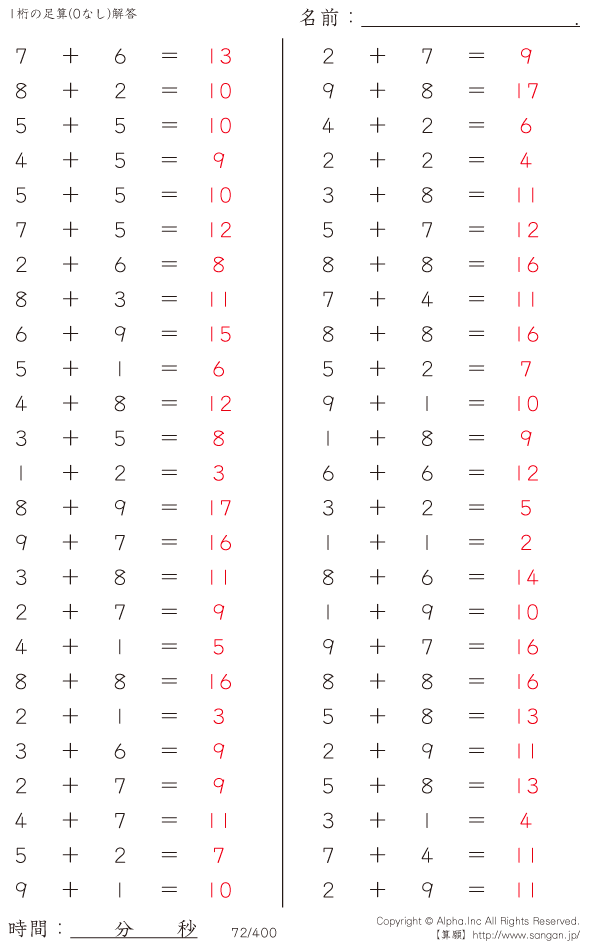 1桁の足算(0なし)解答

名前：____.

$7 + 6 = 13$
$8 + 2 = 10$
$5 + 5 = 10$
$4 + 5 = 9$
$5 + 5 = 10$
$7 + 5 = 12$
$2 + 6 = 8$
$8 + 3 = 11$
$6 + 9 = 15$
$5 + 1 = 6$
$4 + 8 = 12$
$3 + 5 = 8$
$1 + 2 = 3$
$8 + 9 = 17$
$9 + 7 = 16$
$3 + 8 = 11$
$2 + 7 = 9$
$4 + 1 = 5$
$8 + 8 = 16$
$2 + 1 = 3$
$3 + 6 = 9$
$2 + 7 = 9$
$4 + 7 = 11$
$5 + 2 = 7$
$9 + 1 = 10$

$2 + 7 = 9$
$9 + 8 = 17$
$4 + 2 = 6$
$2 + 2 = 4$
$3 + 8 = 11$
$5 + 7 = 12$
$8 + 8 = 16$
$7 + 4 = 11$
$8 + 8 = 16$
$5 + 2 = 7$
$9 + 1 = 10$
$1 + 8 = 9$
$6 + 6 = 12$
$3 + 2 = 5$
$1 + 1 = 2$
$8 + 6 = 14$
$1 + 9 = 10$
$9 + 7 = 16$
$8 + 8 = 16$
$5 + 8 = 13$
$2 + 9 = 11$
$5 + 8 = 13$
$3 + 1 = 4$
$7 + 4 = 11$
$2 + 9 = 11$

時間：____分____秒

72/400

Copyright © Alpha.Inc All Rights Reserved.
【算願】http://www.sangan.jp/